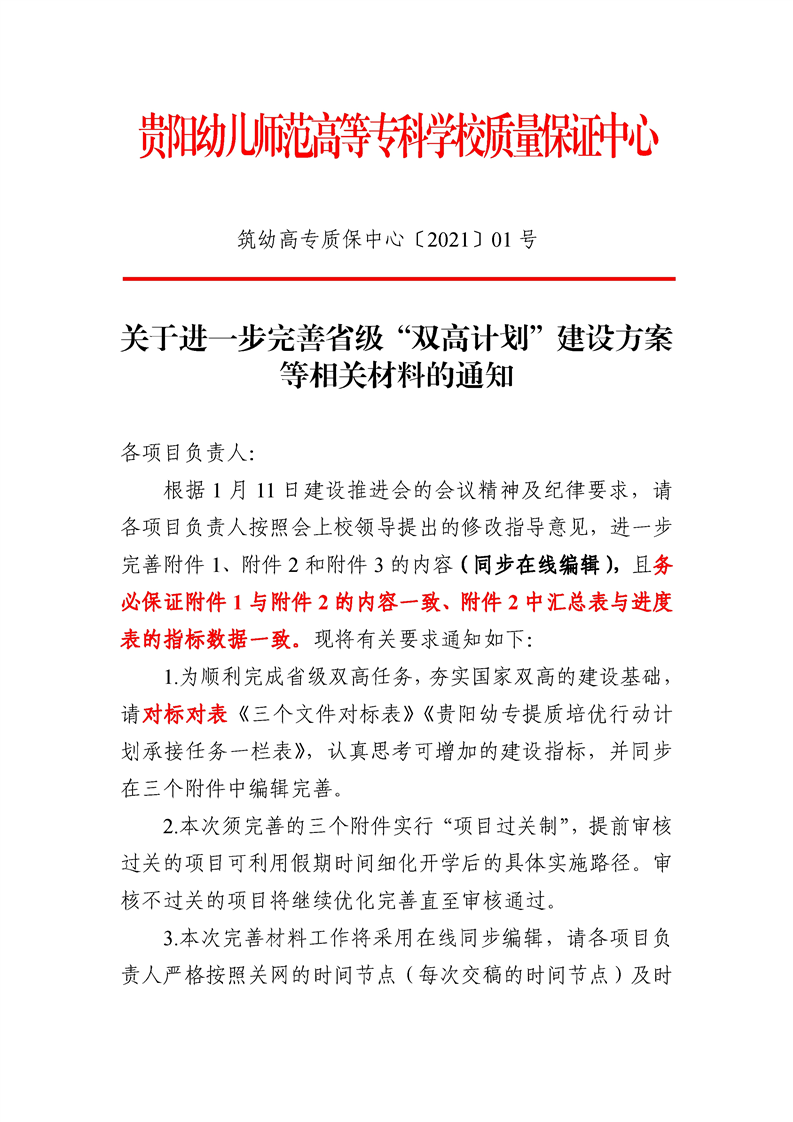 贵阳幼儿师范高等专科学校质量保证中心

筑幼高专质保中心〔2021〕01 号

关于进一步完善省级“双高计划”建设方案等相关材料的通知

各项目负责人:

根据 1 月 11 日建设推进会的会议精神及纪律要求，请各项目负责人按照会上校领导提出的修改指导意见，进一步完善附件 1、附件 2 和附件 3 的内容（同步在线编辑），且务必保证附件 1 与附件 2 的内容一致、附件 2 中汇总表与进度表的指标数据一致。现将有关要求通知如下:

1.为顺利完成省级双高任务，夯实国家双高的建设基础，请对标对表《三个文件对标表》《贵阳幼专提质培优行动计划承接任务一栏表》，认真思考可增加的建设指标，并同步在三个附件中编辑完善。

2.本次须完善的三个附件实行“项目过关制”，提前审核过关的项目可利用假期时间细化开学后的具体实施路径。审核不过关的项目将继续优化完善直至审核通过。

3.本次完善材料工作将采用在线同步编辑，请各项目负责人严格按照关网的时间节点（每次交稿的时间节点）及时